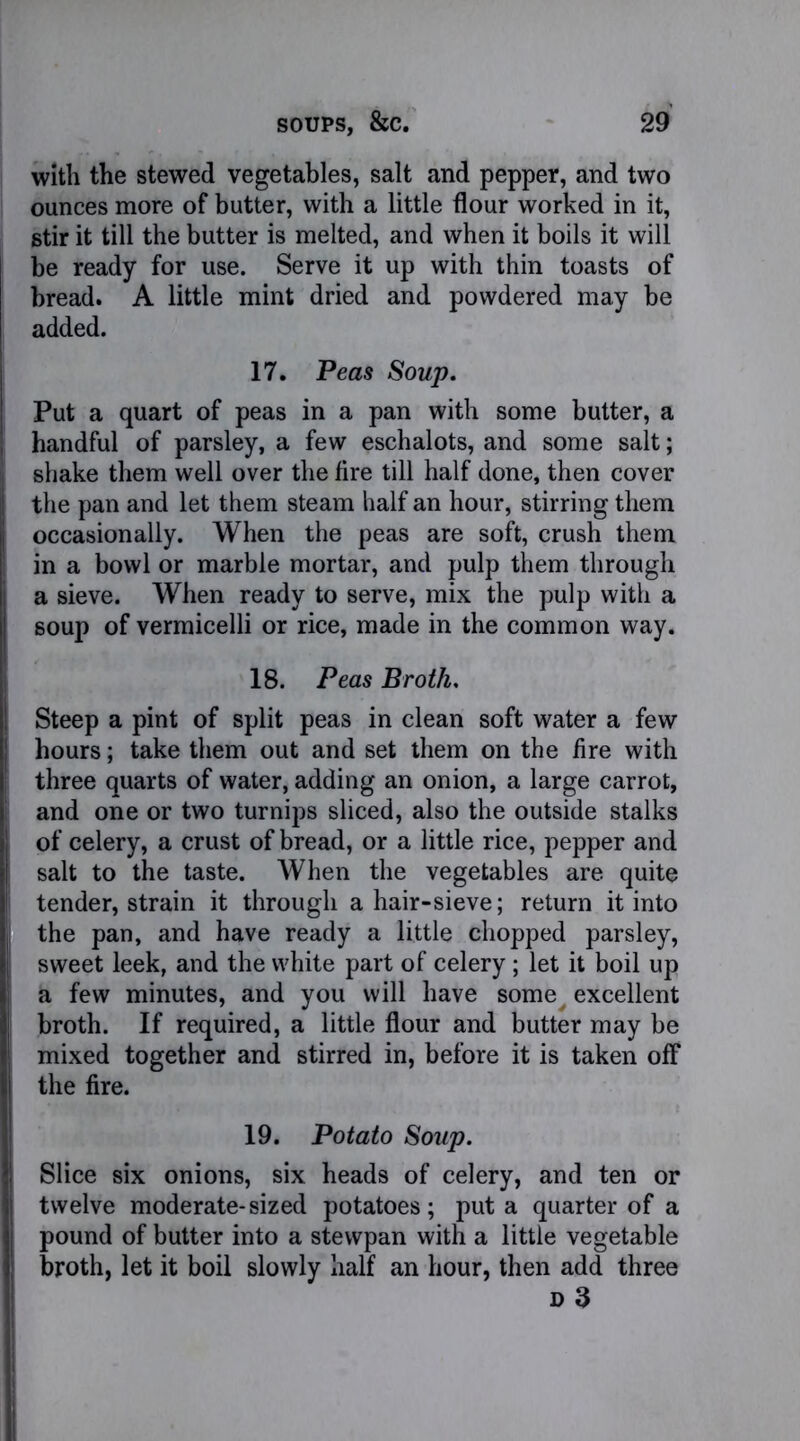 SOUPS, &c. 29

with the stewed vegetables, salt and pepper, and two ounces more of butter, with a little flour worked in it, stir it till the butter is melted, and when it boils it will be ready for use. Serve it up with thin toasts of bread. A little mint dried and powdered may be added.

17. Peas Soup.

Put a quart of peas in a pan with some butter, a handful of parsley, a few eschalots, and some salt; shake them well over the fire till half done, then cover the pan and let them steam half an hour, stirring them occasionally. When the peas are soft, crush them in a bowl or marble mortar, and pulp them through a sieve. When ready to serve, mix the pulp with a soup of vermicelli or rice, made in the common way.

18. Peas Broth.

Steep a pint of split peas in clean soft water a few hours; take them out and set them on the fire with three quarts of water, adding an onion, a large carrot, and one or two turnips sliced, also the outside stalks of celery, a crust of bread, or a little rice, pepper and salt to the taste. When the vegetables are quite tender, strain it through a hair-sieve; return it into the pan, and have ready a little chopped parsley, sweet leek, and the white part of celery; let it boil up a few minutes, and you will have some excellent broth. If required, a little flour and butter may be mixed together and stirred in, before it is taken off the fire.

19. Potato Soup.

Slice six onions, six heads of celery, and ten or twelve moderate-sized potatoes; put a quarter of a pound of butter into a stewpan with a little vegetable broth, let it boil slowly half an hour, then add three

D 3